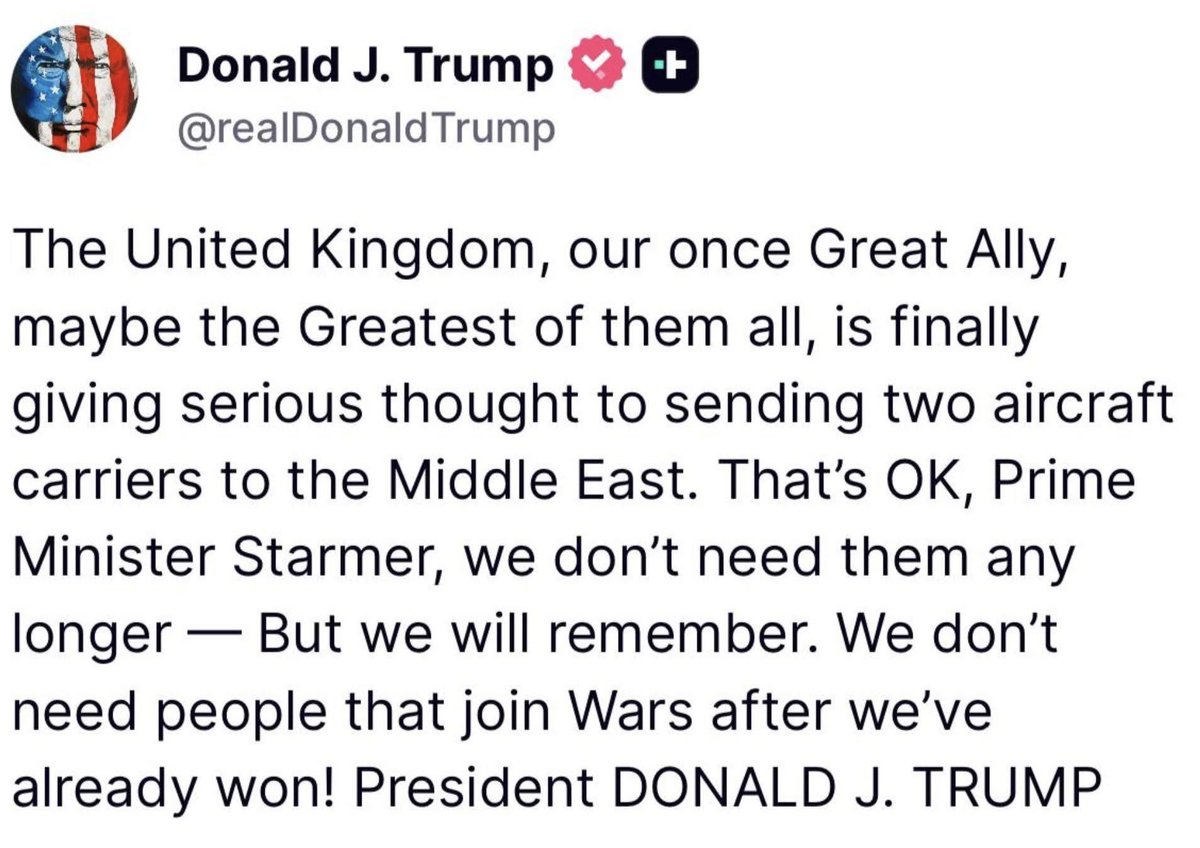 Donald J. Trump
@realDonaldTrump

The United Kingdom, our once Great Ally, maybe the Greatest of them all, is finally giving serious thought to sending two aircraft carriers to the Middle East. That's OK, Prime Minister Starmer, we don't need them any longer — But we will remember. We don't need people that join Wars after we've already won! President DONALD J. TRUMP